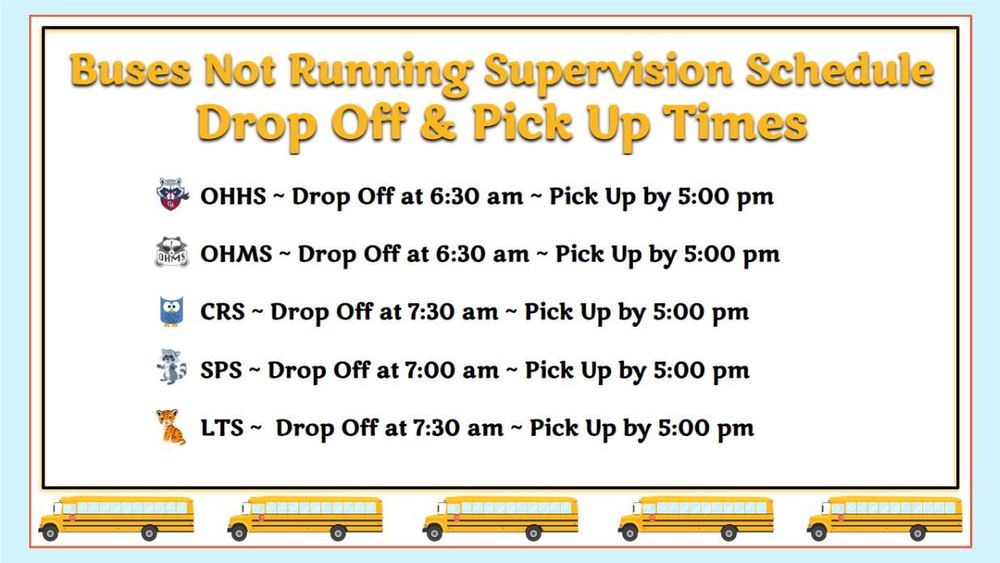 Buses Not Running Supervision Schedule
Drop Off & Pick Up Times

OHHS ~ Drop Off at 6:30 am ~ Pick Up by 5:00 pm

OHMS OHMS ~ Drop Off at 6:30 am ~ Pick Up by 5:00 pm

CRS ~ Drop Off at 7:30 am ~ Pick Up by 5:00 pm

SPS ~ Drop Off at 7:00 am ~ Pick Up by 5:00 pm

LTS ~ Drop Off at 7:30 am ~ Pick Up by 5:00 pm